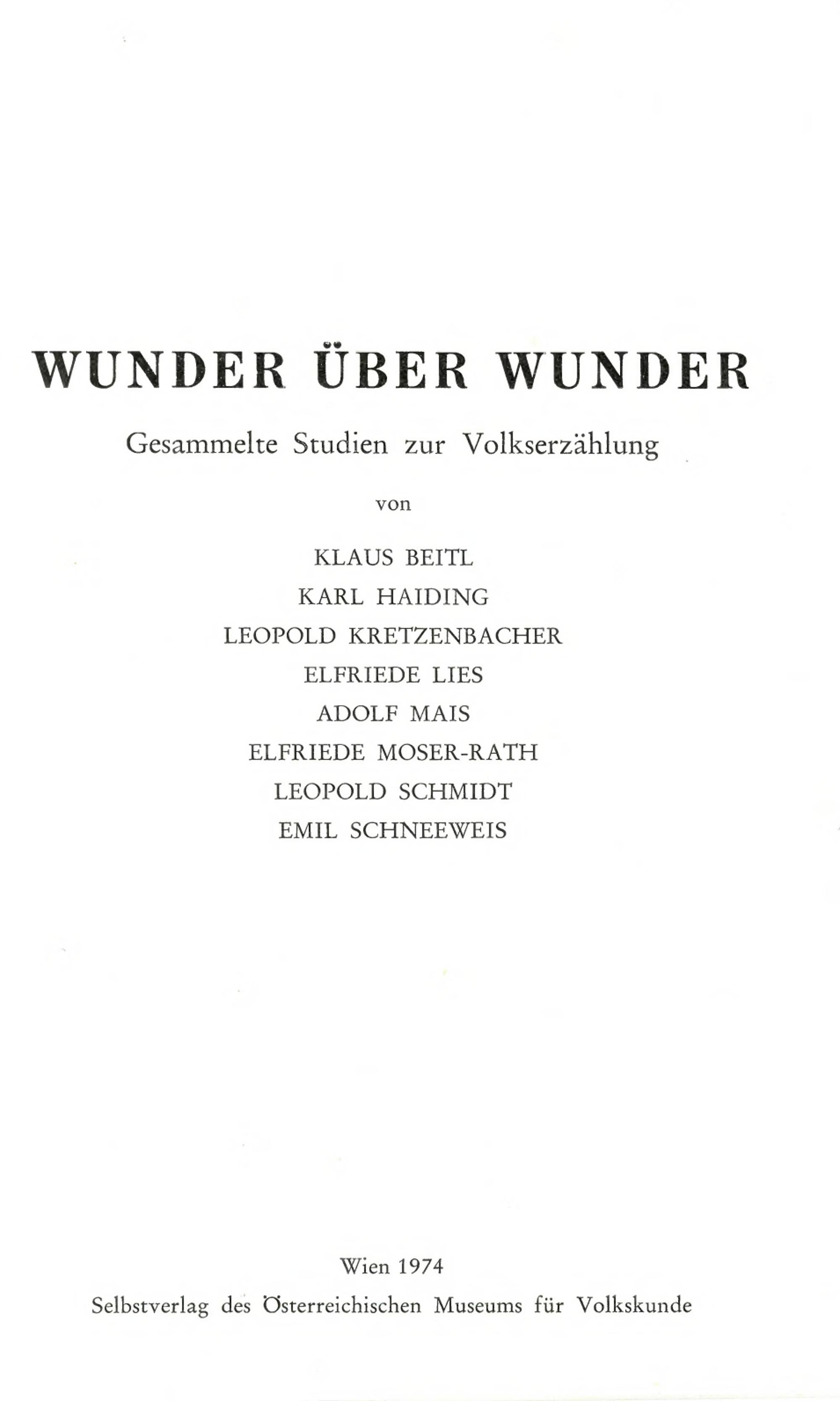 WUNDER ÜBER WUNDER

Gesammelte Studien zur Volkserzählung

von

KLAUS BEITL
KARL HAIDING
LEOPOLD KRETZENBACHER
ELFRIEDE LIES
ADOLF MAIS
ELFRIEDE MOSER-RATH
LEOPOLD SCHMIDT
EMIL SCHNEEWEIS

Wien 1974
Selbstverlag des Österreichischen Museums für Volkskunde